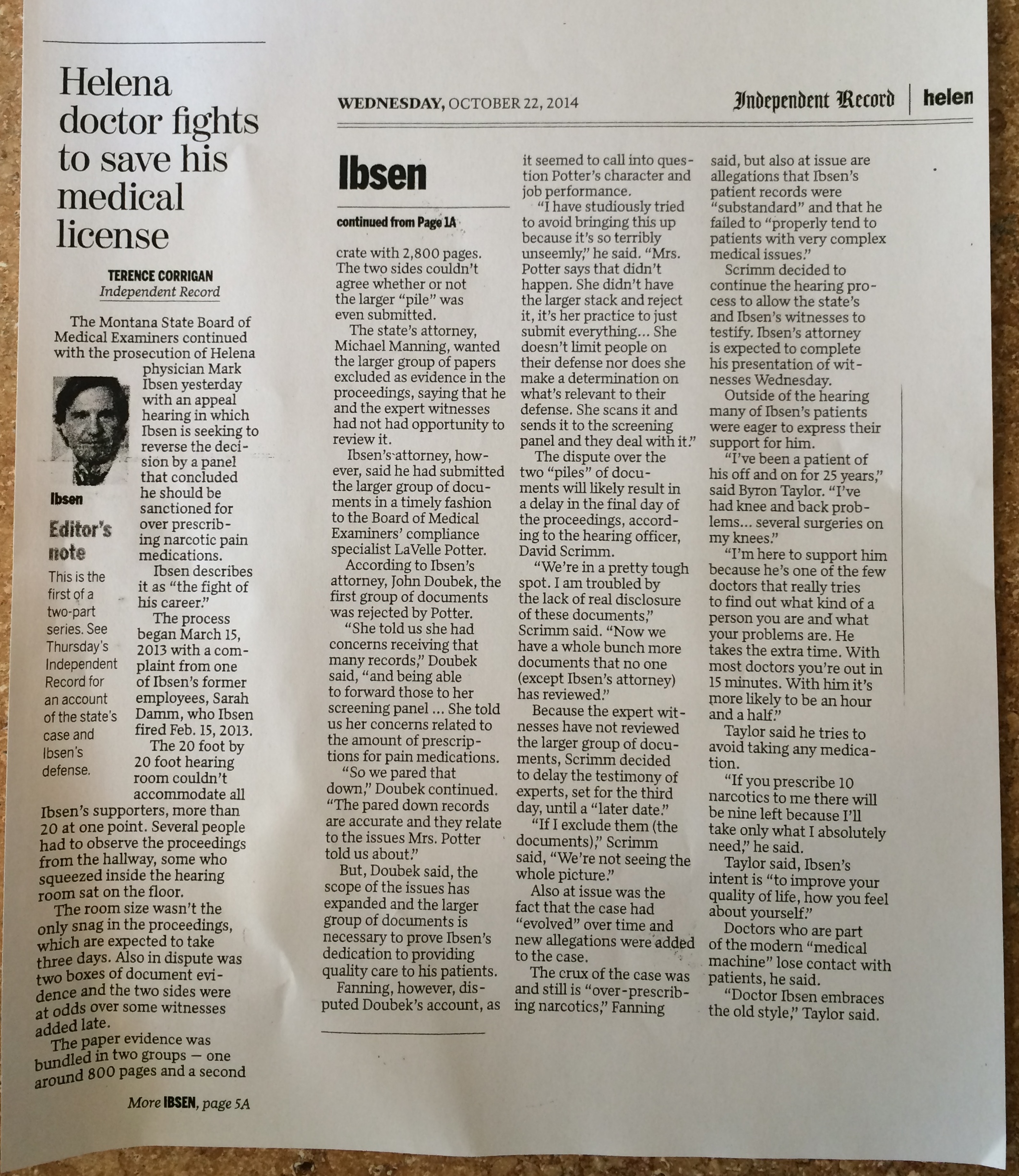 Helena doctor fights to save his medical license

TERENCE CORRIGAN
Independent Record

The Montana State Board of Medical Examiners continued with the prosecution of Helena physician Mark Ibsen yesterday with an appeal hearing in which Ibsen is seeking to reverse the decision by a panel that concluded he should be sanctioned for over prescribing narcotic pain medications.

Ibsen

Editor's note

This is the first of a two-part series. See Thursday's Independent Record for an account of the state's case and Ibsen's defense.

Ibsen describes it as "the fight of his career."

The process began March 15, 2013 with a complaint from one of Ibsen's former employees, Sarah Damm, who Ibsen fired Feb. 15, 2013.

The 20 foot by 20 foot hearing room couldn't accommodate all Ibsen's supporters, more than 20 at one point. Several people had to observe the proceedings from the hallway, some who squeezed inside the hearing room sat on the floor.

The room size wasn't the only snag in the proceedings, which are expected to take three days. Also in dispute was two boxes of document evidence and the two sides were at odds over some witnesses added late.

The paper evidence was bundled in two groups — one around 800 pages and a second

More IBSEN, page 5A

WEDNESDAY, OCTOBER 22, 2014

Independent Record | helen

Ibsen

continued from Page 1A

crate with 2,800 pages. The two sides couldn't agree whether or not the larger "pile" was even submitted.

The state's attorney, Michael Manning, wanted the larger group of papers excluded as evidence in the proceedings, saying that he and the expert witnesses had not had opportunity to review it.

Ibsen's attorney, however, said he had submitted the larger group of documents in a timely fashion to the Board of Medical Examiners' compliance specialist LaVelle Potter.

According to Ibsen's attorney, John Doubek, the first group of documents was rejected by Potter.

"She told us she had concerns receiving that many records," Doubek said, "and being able to forward those to her screening panel ... She told us her concerns related to the amount of prescriptions for pain medications.

"So we pared that down," Doubek continued. "The pared down records are accurate and they relate to the issues Mrs. Potter told us about."

But, Doubek said, the scope of the issues has expanded and the larger group of documents is necessary to prove Ibsen's dedication to providing quality care to his patients.

Fanning, however, disputed Doubek's account, as it seemed to call into question Potter's character and job performance.

"I have studiously tried to avoid bringing this up because it's so terribly unseemly," he said. "Mrs. Potter says that didn't happen. She didn't have the larger stack and reject it, it's her practice to just submit everything... She doesn't limit people on their defense nor does she make a determination on what's relevant to their defense. She scans it and sends it to the screening panel and they deal with it."

The dispute over the two "piles" of documents will likely result in a delay in the final day of the proceedings, according to the hearing officer, David Scrimm.

"We're in a pretty tough spot. I am troubled by the lack of real disclosure of these documents," Scrimm said. "Now we have a whole bunch more documents that no one (except Ibsen's attorney) has reviewed."

Because the expert witnesses have not reviewed the larger group of documents, Scrimm decided to delay the testimony of experts, set for the third day, until a "later date."

"If I exclude them (the documents)," Scrimm said, "We're not seeing the whole picture."

Also at issue was the fact that the case had "evolved" over time and new allegations were added to the case.

The crux of the case was and still is "over-prescribing narcotics," Fanning said, but also at issue are allegations that Ibsen's patient records were "substandard" and that he failed to "properly tend to patients with very complex medical issues."

Scrimm decided to continue the hearing process to allow the state's and Ibsen's witnesses to testify. Ibsen's attorney is expected to complete his presentation of witnesses Wednesday.

Outside of the hearing many of Ibsen's patients were eager to express their support for him.

"I've been a patient of his off and on for 25 years," said Byron Taylor. "I've had knee and back problems... several surgeries on my knees."

"I'm here to support him because he's one of the few doctors that really tries to find out what kind of a person you are and what your problems are. He takes the extra time. With most doctors you're out in 15 minutes. With him it's more likely to be an hour and a half."

Taylor said he tries to avoid taking any medication.

"If you prescribe 10 narcotics to me there will be nine left because I'll take only what I absolutely need," he said.

Taylor said, Ibsen's intent is "to improve your quality of life, how you feel about yourself."

Doctors who are part of the modern "medical machine" lose contact with patients, he said.

"Doctor Ibsen embraces the old style," Taylor said.